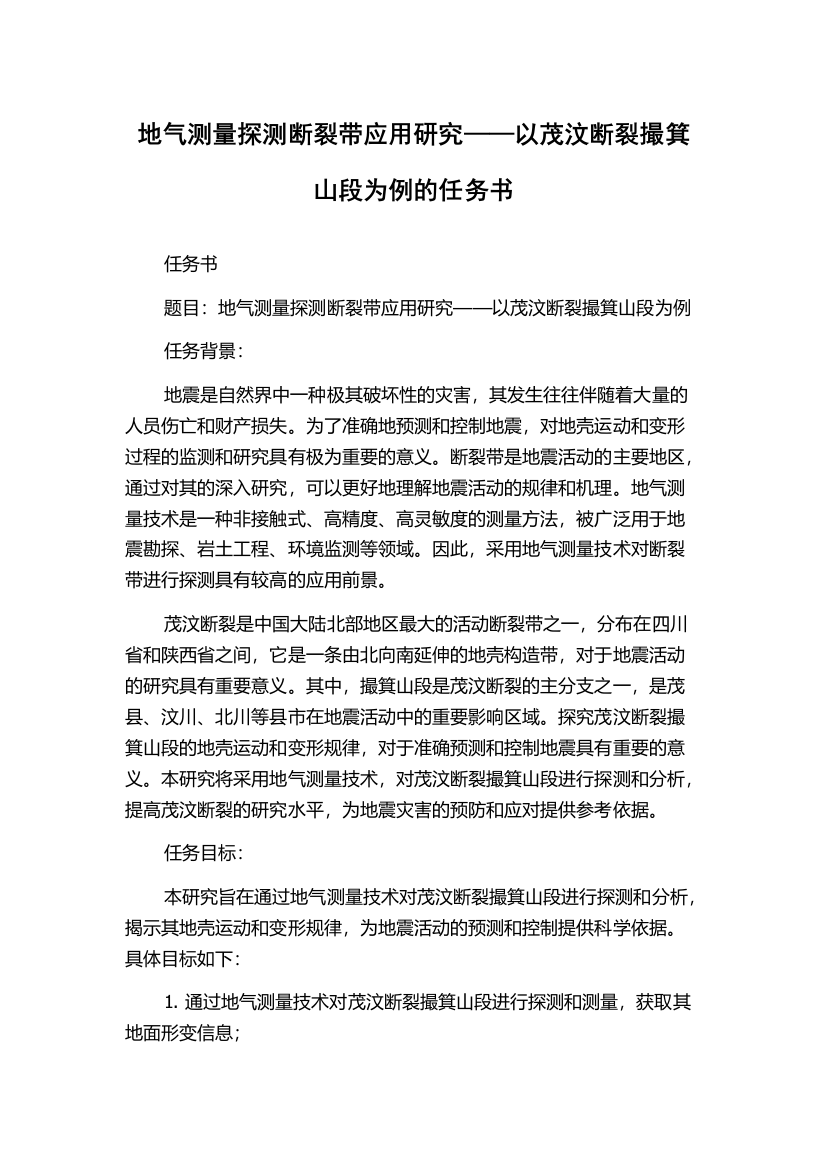 地气测量探测断裂带应用研究——以茂汶断裂撮箕山段为例的任务书

任务书

题目：地气测量探测断裂带应用研究——以茂汶断裂撮箕山段为例

任务背景：

地震是自然界中一种极其破坏性的灾害，其发生往往伴随着大量的人员伤亡和财产损失。为了准确地预测和控制地震，对地壳运动和变形过程的监测和研究具有极为重要的意义。断裂带是地震活动的主要地区，通过对其的深入研究，可以更好地理解地震活动的规律和机理。地气测量技术是一种非接触式、高精度、高灵敏度的测量方法，被广泛用于地震勘探、岩土工程、环境监测等领域。因此，采用地气测量技术对断裂带进行探测具有较高的应用前景。

茂汶断裂是中国大陆北部地区最大的活动断裂带之一，分布在四川省和陕西省之间，它是一条由北向南延伸的地壳构造带，对于地震活动的研究具有重要意义。其中，撮箕山段是茂汶断裂的主分支之一，是茂县、汶川、北川等县市在地震活动中的重要影响区域。探究茂汶断裂撮箕山段的地壳运动和变形规律，对于准确预测和控制地震具有重要的意义。本研究将采用地气测量技术，对茂汶断裂撮箕山段进行探测和分析，提高茂汶断裂的研究水平，为地震灾害的预防和应对提供参考依据。

任务目标：

本研究旨在通过地气测量技术对茂汶断裂撮箕山段进行探测和分析，揭示其地壳运动和变形规律，为地震活动的预测和控制提供科学依据。具体目标如下：

1. 通过地气测量技术对茂汶断裂撮箕山段进行探测和测量，获取其地面形变信息；